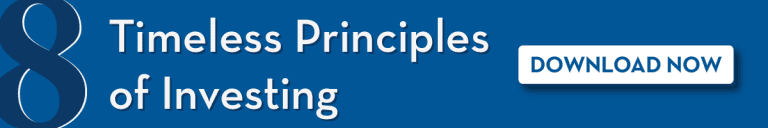 8 Timeless Principles of Investing

DOWNLOAD NOW